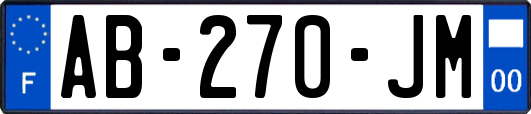 F

AB-270-JM

00